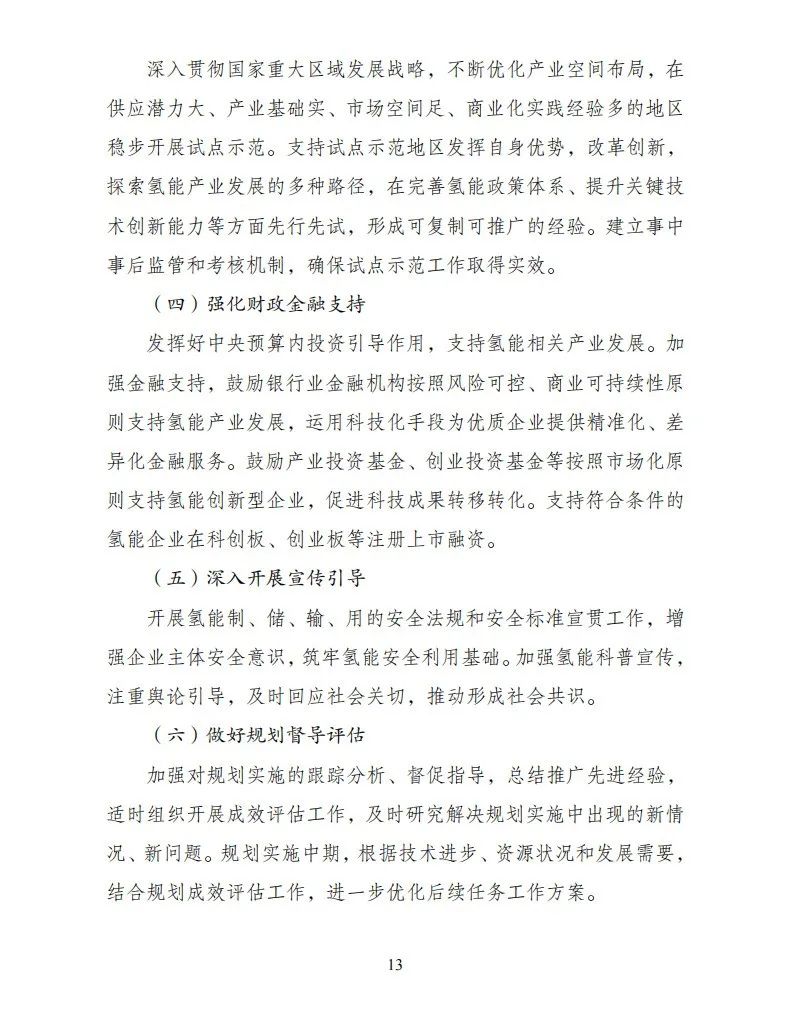 深入贯彻国家重大区域发展战略，不断优化产业空间布局，在供应潜力大、产业基础实、市场空间足、商业化实践经验多的地区稳步开展试点示范。支持试点示范地区发挥自身优势，改革创新，探索氢能产业发展的多种路径，在完善氢能政策体系、提升关键技术创新能力等方面先行先试，形成可复制可推广的经验。建立事中事后监管和考核机制，确保试点示范工作取得实效。

（四）强化财政金融支持

发挥好中央预算内投资引导作用，支持氢能相关产业发展。加强金融支持，鼓励银行业金融机构按照风险可控、商业可持续性原则支持氢能产业发展，运用科技化手段为优质企业提供精准化、差异化金融服务。鼓励产业投资基金、创业投资基金等按照市场化原则支持氢能创新型企业，促进科技成果转移转化。支持符合条件的氢能企业在科创板、创业板等注册上市融资。

（五）深入开展宣传引导

开展氢能制、储、输、用的安全法规和安全标准宣贯工作，增强企业主体安全意识，筑牢氢能安全利用基础。加强氢能科普宣传，注重舆论引导，及时回应社会关切，推动形成社会共识。

（六）做好规划督导评估

加强对规划实施的跟踪分析、督促指导，总结推广先进经验，适时组织开展成效评估工作，及时研究解决规划实施中出现的新情况、新问题。规划实施中期，根据技术进步、资源状况和发展需要，结合规划成效评估工作，进一步优化后续任务工作方案。

13